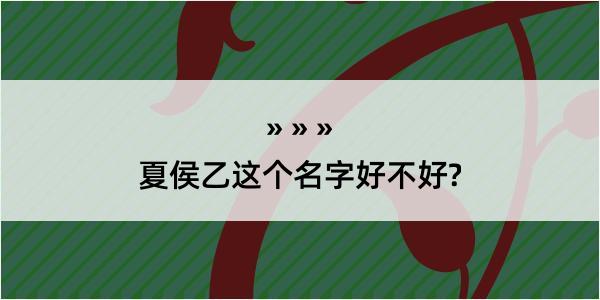 » » »

夏侯乙这个名字好不好?